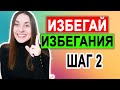 ИЗБЕГАЙ
ИЗБЕГАНИЯ
ШАГ 2